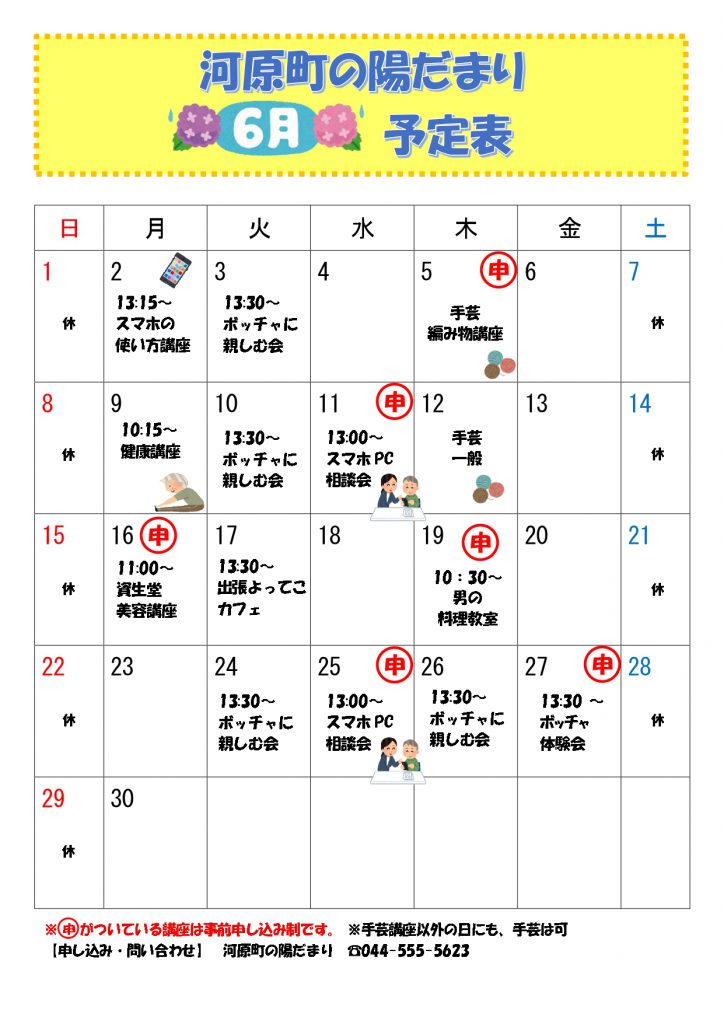 河原町の陽だまり
6月 予定表

| 日 | 月 | 火 | 水 | 木 | 金 | 土 |
|---|---|---|---|---|---|---|
| 1 休 | 2 13:15～ スマホの 使い方講座 | 3 13:30～ ボッチャに 親しむ会 | 4 | 5 申 手芸 編み物講座 | 6 | 7 休 |
| 8 休 | 9 10:15～ 健康講座 | 10 13:30～ ボッチャに 親しむ会 | 11 申 13:00～ スマホPC 相談会 | 12 手芸 一般 | 13 | 14 休 |
| 15 休 | 16 申 11:00～ 資生堂 美容講座 | 17 13:30～ 出張よってこ カフェ | 18 | 19 申 10：30～ 男の 料理教室 | 20 | 21 休 |
| 22 休 | 23 | 24 13:30～ ボッチャに 親しむ会 | 25 申 13:00～ スマホPC 相談会 | 26 13:30～ ボッチャに 親しむ会 | 27 申 13:30 ～ ボッチャ 体験会 | 28 休 |
| 29 休 | 30 | | | | | |

※申がついている講座は事前申し込み制です。 ※手芸講座以外の日にも、手芸は可
【申し込み・問い合わせ】 河原町の陽だまり ☎044-555-5623